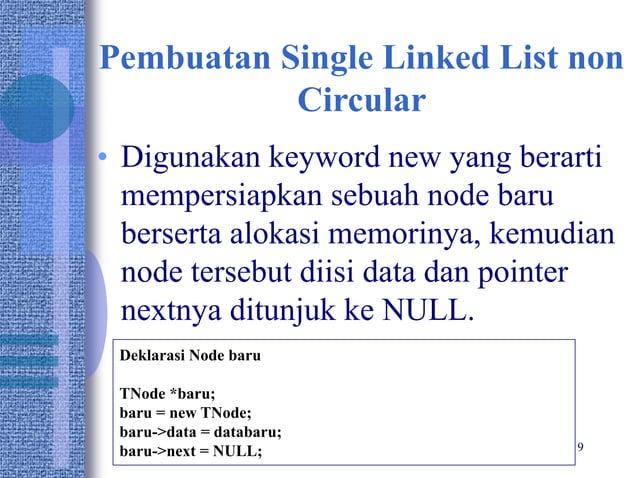 Pembuatan Single Linked List non Circular

• Digunakan keyword new yang berarti mempersiapkan sebuah node baru berserta alokasi memorinya, kemudian node tersebut diisi data dan pointer nextnya ditunjuk ke NULL.

Deklarasi Node baru

TNode *baru;
baru = new TNode;
baru->data = databaru;
baru->next = NULL;

9